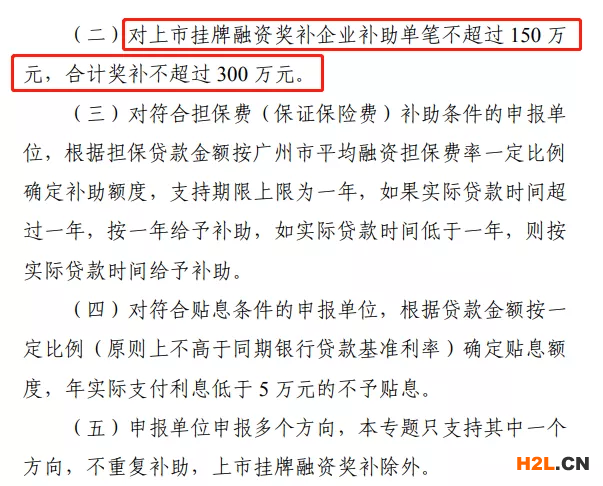 （二）对上市挂牌融资奖补企业补助单笔不超过150万元，合计奖补不超过300万元。

（三）对符合担保费（保证保险费）补助条件的申报单位，根据担保贷款金额按广州市平均融资担保费率一定比例确定补助额度，支持期限上限为一年，如果实际贷款时间超过一年，按一年给予补助，如实际贷款时间低于一年，则按实际贷款时间给予补助。

（四）对符合贴息条件的申报单位，根据贷款金额按一定比例（原则上不高于同期银行贷款基准利率）确定贴息额度，年实际支付利息低于5万元的不予贴息。

（五）申报单位申报多个方向，本专题只支持其中一个方向，不重复补助，上市挂牌融资奖补除外。

H2L.CN